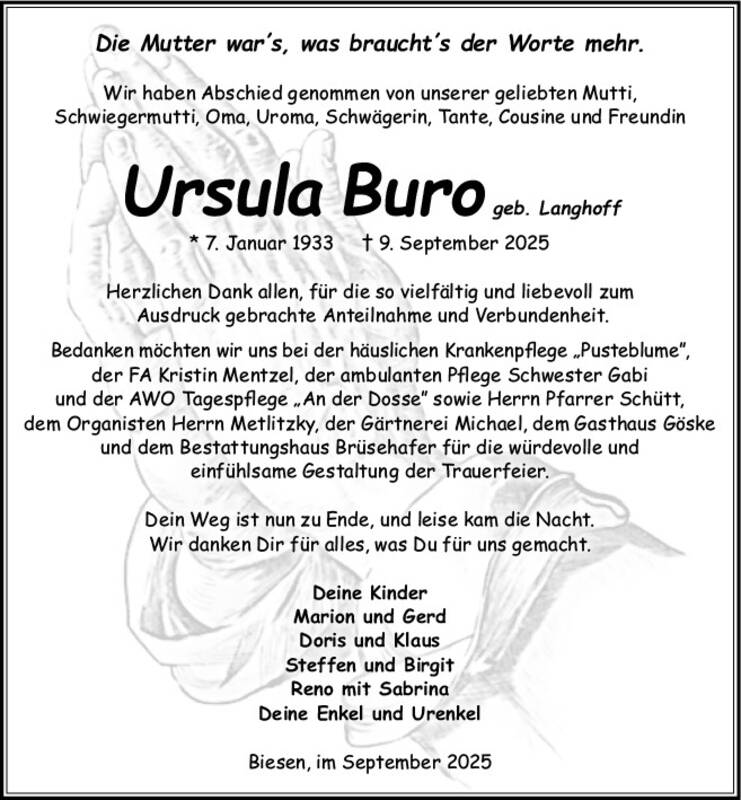 Die Mutter war's, was braucht's der Worte mehr.

Wir haben Abschied genommen von unserer geliebten Mutti, Schwiegermutti, Oma, Uroma, Schwägerin, Tante, Cousine und Freundin

Ursula Buro geb. Langhoff

* 7. Januar 1933 † 9. September 2025

Herzlichen Dank allen, für die so vielfältig und liebevoll zum Ausdruck gebrachte Anteilnahme und Verbundenheit.

Bedanken möchten wir uns bei der häuslichen Krankenpflege „Pusteblume", der FA Kristin Mentzel, der ambulanten Pflege Schwester Gabi und der AWO Tagespflege „An der Dosse" sowie Herrn Pfarrer Schütt, dem Organisten Herrn Metlitzky, der Gärtnerei Michael, dem Gasthaus Göske und dem Bestattungshaus Brüsehafer für die würdevolle und einfühlsame Gestaltung der Trauerfeier.

Dein Weg ist nun zu Ende, und leise kam die Nacht.
Wir danken Dir für alles, was Du für uns gemacht.

Deine Kinder
Marion und Gerd
Doris und Klaus
Steffen und Birgit
Reno mit Sabrina
Deine Enkel und Urenkel

Biesen, im September 2025